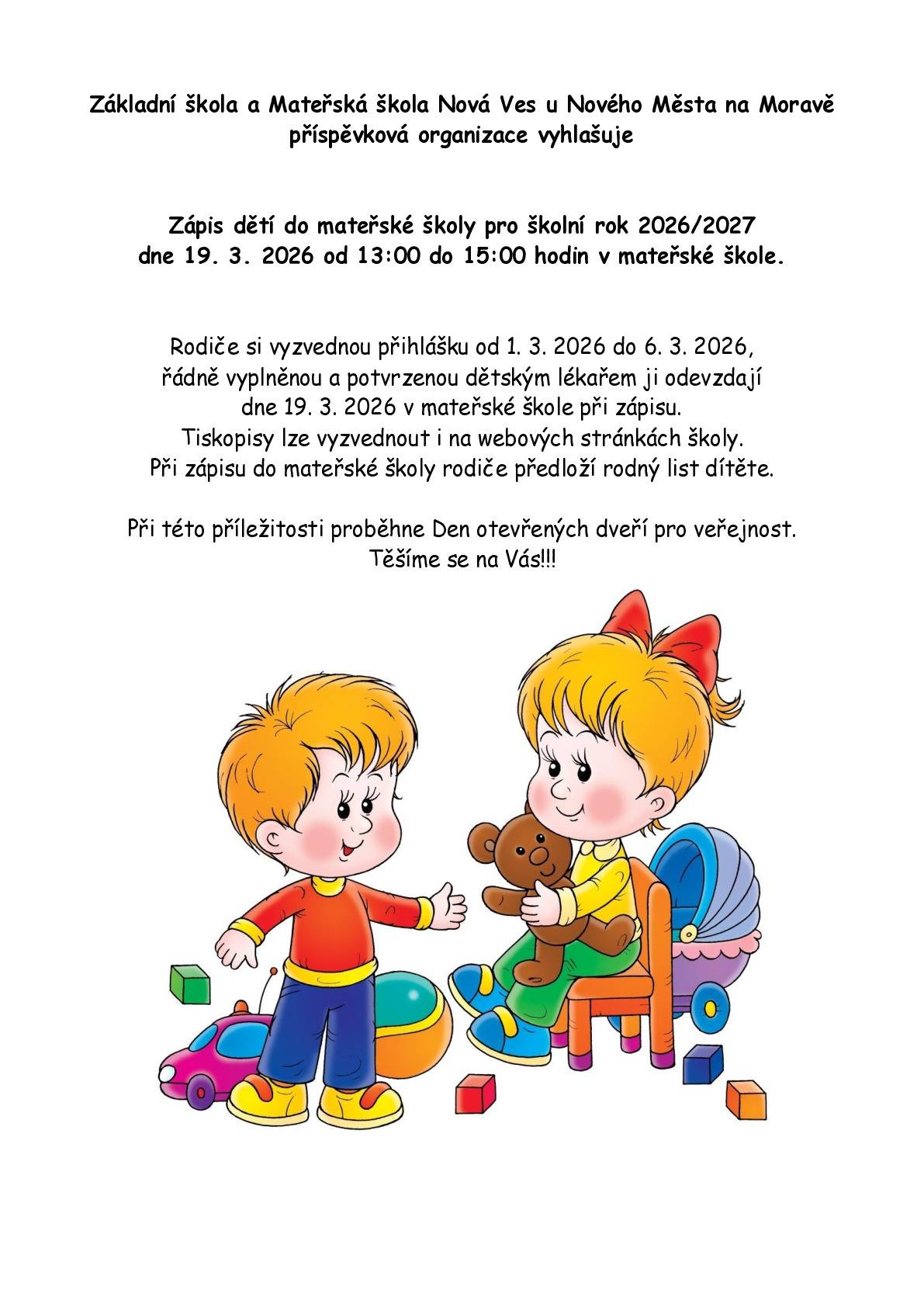 Základní škola a Mateřská škola Nová Ves u Nového Města na Moravě příspěvková organizace vyhlašuje

Zápis dětí do mateřské školy pro školní rok 2026/2027
dne 19. 3. 2026 od 13:00 do 15:00 hodin v mateřské škole.

Rodiče si vyzvednou přihlášku od 1. 3. 2026 do 6. 3. 2026,
řádně vyplněnou a potvrzenou dětským lékařem ji odevzdají
dne 19. 3. 2026 v mateřské škole při zápisu.
Tiskopisy lze vyzvednout i na webových stránkách školy.
Při zápisu do mateřské školy rodiče předloží rodný list dítěte.

Při této příležitosti proběhne Den otevřených dveří pro veřejnost.
Těšíme se na Vás!!!